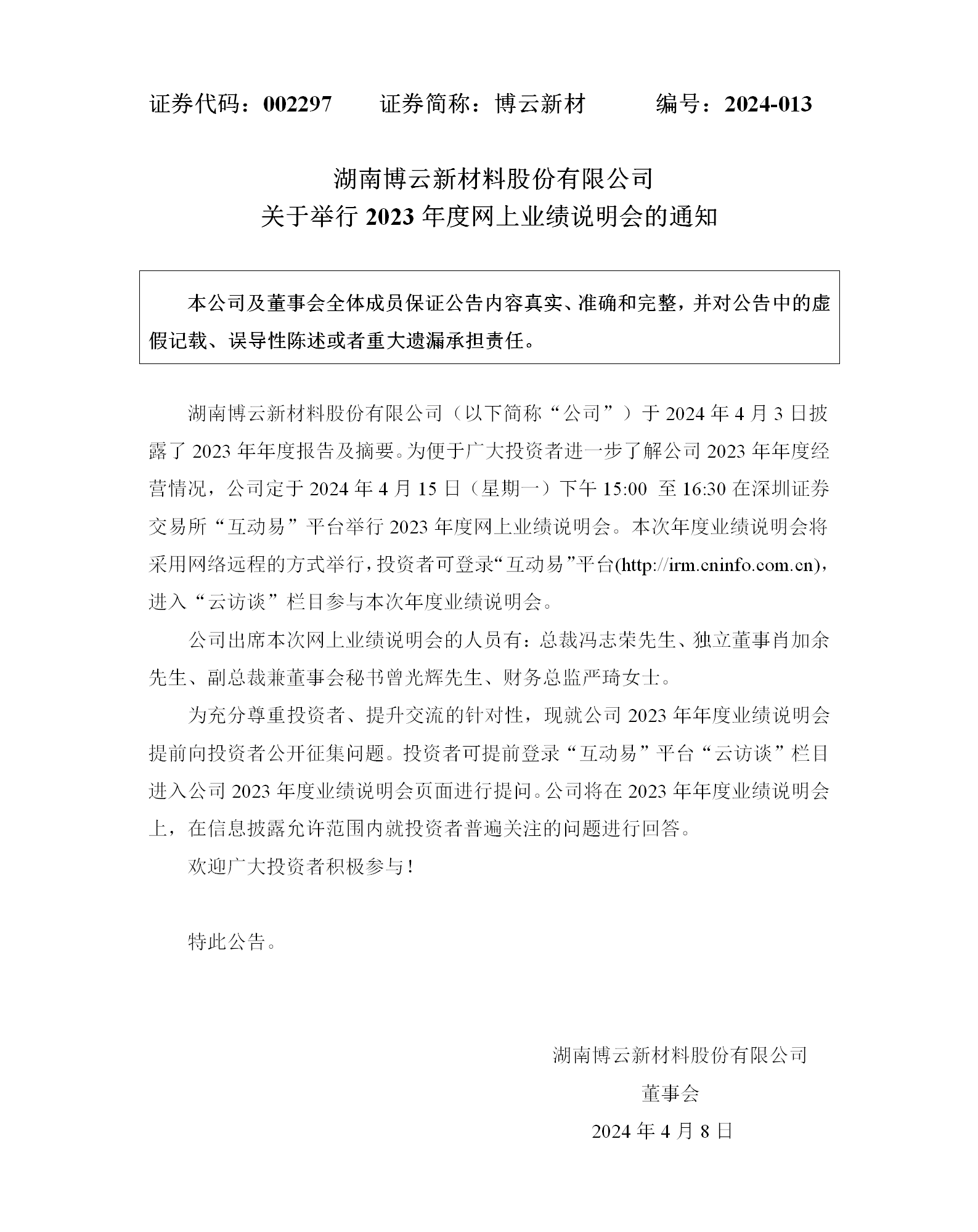 证券代码：002297　　证券简称：博云新材　　　编号：2024-013

湖南博云新材料股份有限公司
关于举行 2023 年度网上业绩说明会的通知

本公司及董事会全体成员保证公告内容真实、准确和完整，并对公告中的虚假记载、误导性陈述或者重大遗漏承担责任。

湖南博云新材料股份有限公司（以下简称“公司”）于 2024 年 4 月 3 日披露了 2023 年年度报告及摘要。为便于广大投资者进一步了解公司 2023 年年度经营情况，公司定于 2024 年 4 月 15 日（星期一）下午 15:00 至 16:30 在深圳证券交易所“互动易”平台举行 2023 年度网上业绩说明会。本次年度业绩说明会将采用网络远程的方式举行，投资者可登录“互动易”平台(http://irm.cninfo.com.cn)，进入“云访谈”栏目参与本次年度业绩说明会。

公司出席本次网上业绩说明会的人员有：总裁冯志荣先生、独立董事肖加余先生、副总裁兼董事会秘书曾光辉先生、财务总监严琦女士。

为充分尊重投资者、提升交流的针对性，现就公司 2023 年年度业绩说明会提前向投资者公开征集问题。投资者可提前登录“互动易”平台“云访谈”栏目进入公司 2023 年度业绩说明会页面进行提问。公司将在 2023 年年度业绩说明会上，在信息披露允许范围内就投资者普遍关注的问题进行回答。

欢迎广大投资者积极参与！

特此公告。

湖南博云新材料股份有限公司
董事会
2024 年 4 月 8 日